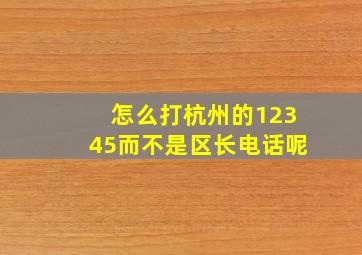 怎么打杭州的12345而不是区长电话呢